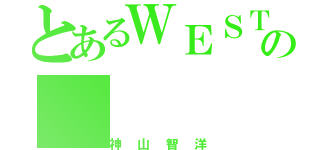 とあるWESTの
神山智洋